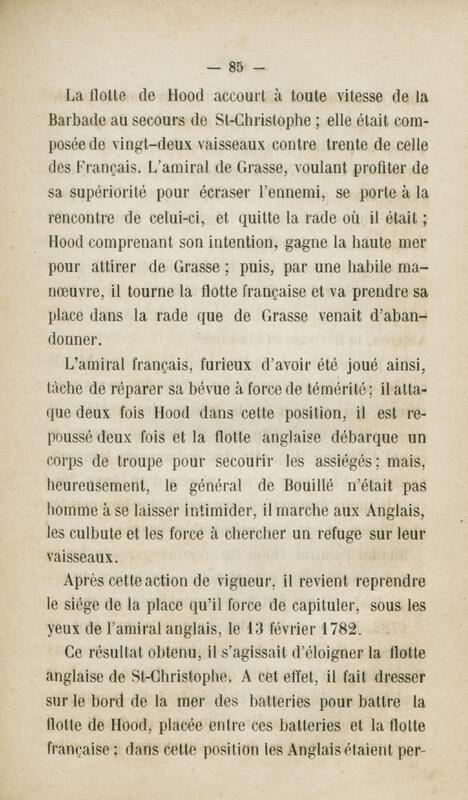 — 85 —

La flotte de Hood accourt à toute vitesse de la Barbade au secours de St-Christophe ; elle était composée de vingt-deux vaisseaux contre trente de celle des Français. L'amiral de Grasse, voulant profiter de sa supériorité pour écraser l'ennemi, se porte à la rencontre de celui-ci, et quitte la rade où il était ; Hood comprenant son intention, gagne la haute mer pour attirer de Grasse ; puis, par une habile manœuvre, il tourne la flotte française et va prendre sa place dans la rade que de Grasse venait d'abandonner.

L'amiral français, furieux d'avoir été joué ainsi, tâche de réparer sa bévue à force de témérité ; il attaque deux fois Hood dans cette position, il est repoussé deux fois et la flotte anglaise débarque un corps de troupe pour secourir les assiégés ; mais, heureusement, le général de Bouillé n'était pas homme à se laisser intimider, il marche aux Anglais, les culbute et les force à chercher un refuge sur leur vaisseaux.

Après cette action de vigueur, il revient reprendre le siége de la place qu'il force de capituler, sous les yeux de l'amiral anglais, le 13 février 1782.

Ce résultat obtenu, il s'agissait d'éloigner la flotte anglaise de St-Christophe. A cet effet, il fait dresser sur le bord de la mer des batteries pour battre la flotte de Hood, placée entre ces batteries et la flotte française ; dans cette position les Anglais étaient per-